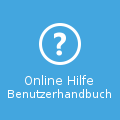 ?

Online Hilfe
Benutzerhandbuch